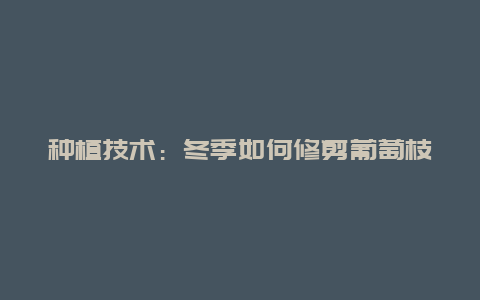 种植技术：冬季如何修剪葡萄枝